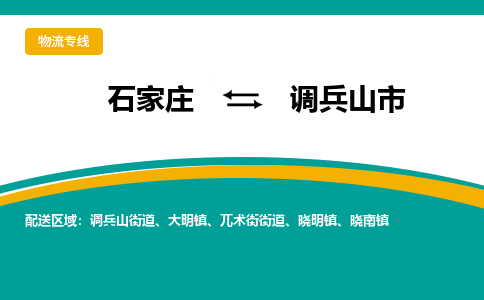 物流专线

石家庄 ⇆ 调兵山市

配送区域：调兵山街道、大明镇、兀术街街道、晓明镇、晓南镇